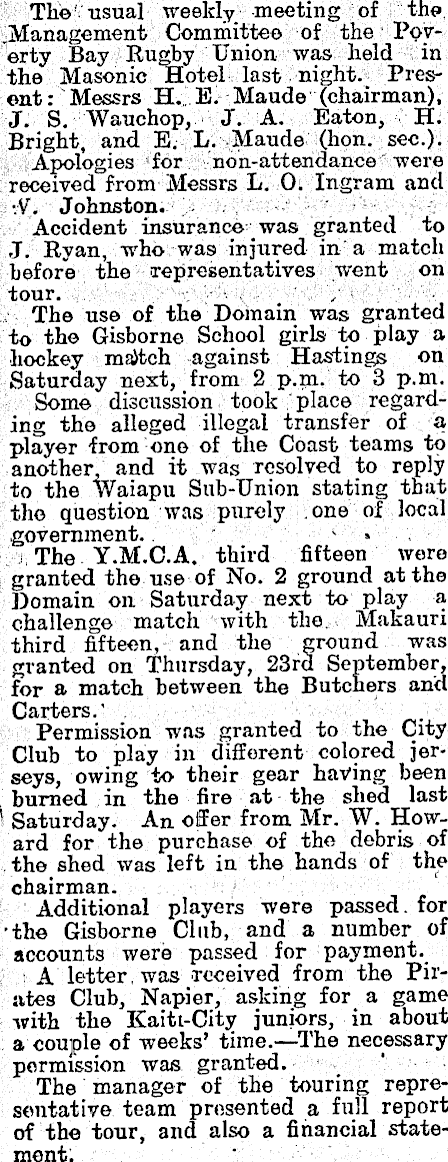 The usual weekly meeting of the Management Committee of the Poverty Bay Rugby Union was held in the Masonic Hotel last night. Present: Messrs H. E. Maude (chairman), J. S. Wauchop, J. A. Eaton, H. Bright, and E. L. Maude (hon. sec.).

Apologies for non-attendance were received from Messrs L. O. Ingram and V. Johnston.

Accident insurance was granted to J. Ryan, who was injured in a match before the representatives went on tour.

The use of the Domain was granted to the Gisborne School girls to play a hockey match against Hastings on Saturday next, from 2 p.m. to 3 p.m.

Some discussion took place regarding the alleged illegal transfer of a player from one of the Coast teams to another, and it was resolved to reply to the Waiapu Sub-Union stating that the question was purely one of local government.

The Y.M.C.A. third fifteen were granted the use of No. 2 ground at the Domain on Saturday next to play a challenge match with the Makauri third fifteen, and the ground was granted on Thursday, 23rd September, for a match between the Butchers and Carters.

Permission was granted to the City Club to play in different colored jerseys, owing to their gear having been burned in the fire at the shed last Saturday. An offer from Mr. W. Howard for the purchase of the debris of the shed was left in the hands of the chairman.

Additional players were passed for the Gisborne Club, and a number of accounts were passed for payment.

A letter was received from the Pirates Club, Napier, asking for a game with the Kaiti-City juniors, in about a couple of weeks' time.—The necessary permission was granted.

The manager of the touring representative team presented a full report of the tour, and also a financial statement.